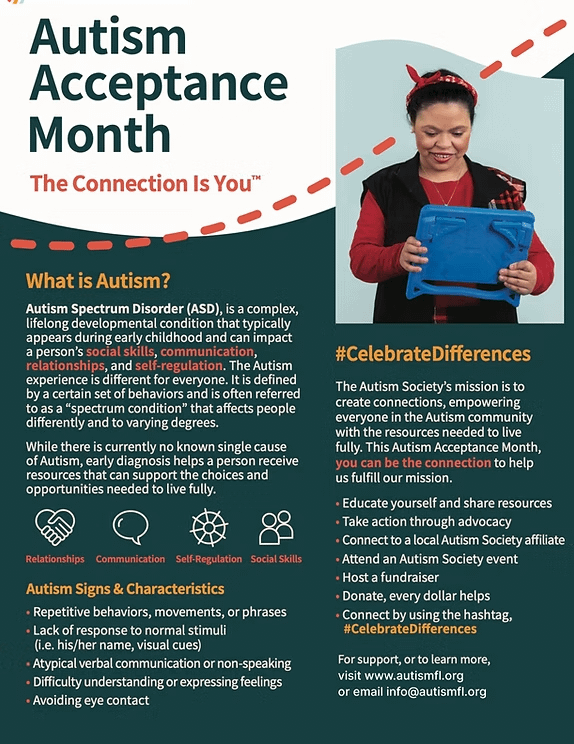 Autism Acceptance Month

The Connection Is You™

What is Autism?

Autism Spectrum Disorder (ASD), is a complex, lifelong developmental condition that typically appears during early childhood and can impact a person's social skills, communication, relationships, and self-regulation. The Autism experience is different for everyone. It is defined by a certain set of behaviors and is often referred to as a "spectrum condition" that affects people differently and to varying degrees.

While there is currently no known single cause of Autism, early diagnosis helps a person receive resources that can support the choices and opportunities needed to live fully.

Relationships Communication Self-Regulation Social Skills

Autism Signs & Characteristics

• Repetitive behaviors, movements, or phrases
• Lack of response to normal stimuli (i.e. his/her name, visual cues)
• Atypical verbal communication or non-speaking
• Difficulty understanding or expressing feelings
• Avoiding eye contact

#CelebrateDifferences

The Autism Society's mission is to create connections, empowering everyone in the Autism community with the resources needed to live fully. This Autism Acceptance Month, you can be the connection to help us fulfill our mission.

• Educate yourself and share resources
• Take action through advocacy
• Connect to a local Autism Society affiliate
• Attend an Autism Society event
• Host a fundraiser
• Donate, every dollar helps
• Connect by using the hashtag, #CelebrateDifferences

For support, or to learn more, visit www.autismfl.org or email info@autismfl.org